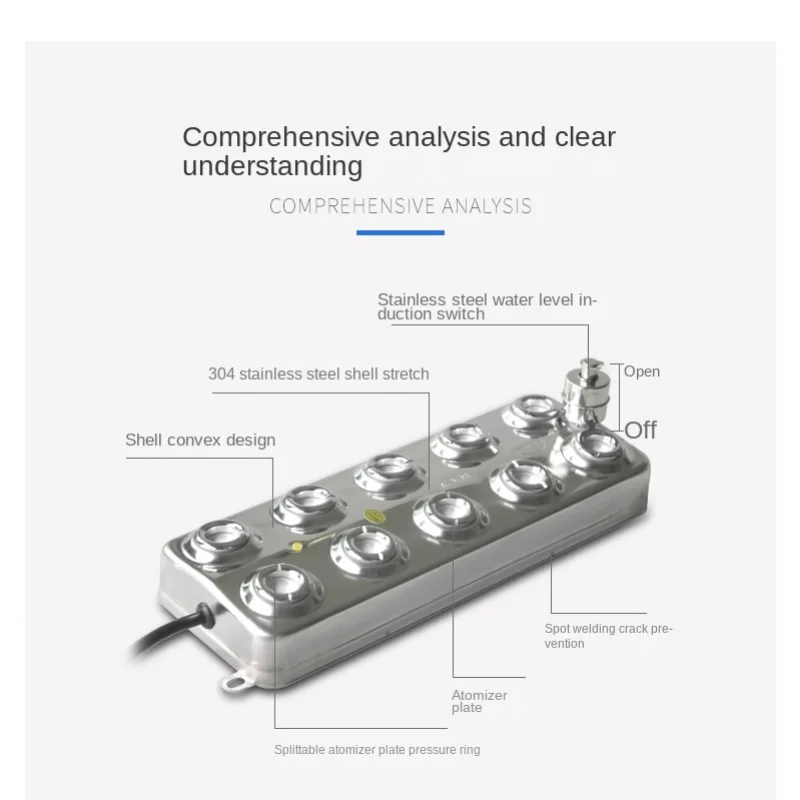 Comprehensive analysis and clear understanding

COMPREHENSIVE ANALYSIS

Stainless steel water level induction switch

Open

Off

304 stainless steel shell stretch

Shell convex design

Spot welding crack prevention

Atomizer plate

Splittable atomizer plate pressure ring